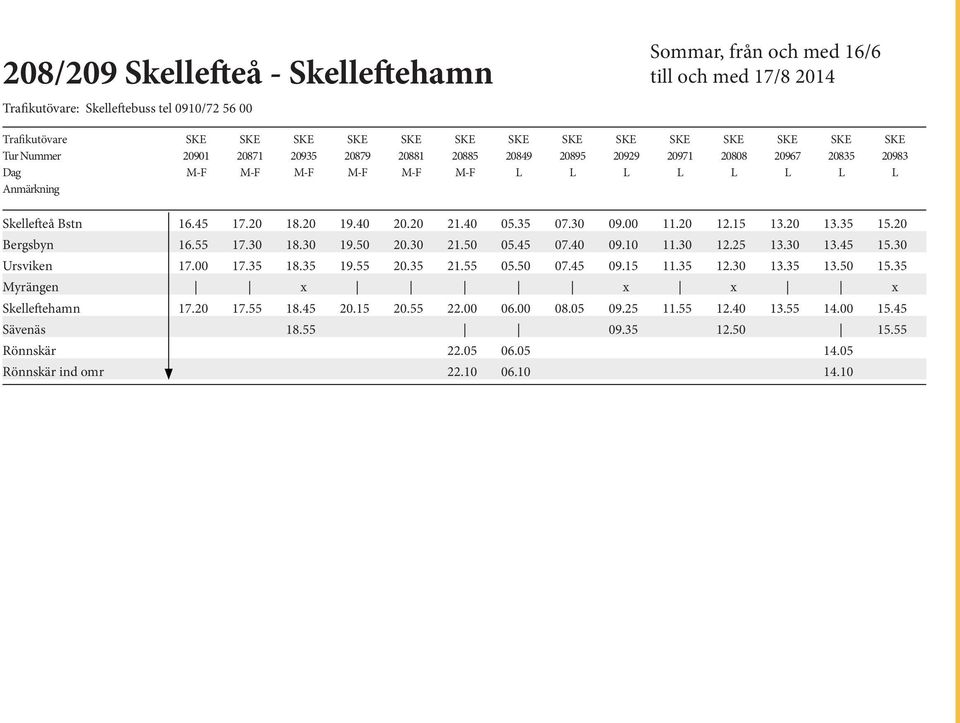 208/209 Skellefteå - Skelleftehamn

Sommar, från och med 16/6 till och med 17/8 2014

Trafikutövare: Skelleftebuss tel 0910/72 56 00

| Trafikutövare | SKE | SKE | SKE | SKE | SKE | SKE | SKE | SKE | SKE | SKE | SKE | SKE | SKE | SKE |
|---|---|---|---|---|---|---|---|---|---|---|---|---|---|---|
| Tur Nummer | 20901 | 20871 | 20935 | 20879 | 20881 | 20885 | 20849 | 20895 | 20929 | 20971 | 20808 | 20967 | 20835 | 20983 |
| Dag | M-F | M-F | M-F | M-F | M-F | M-F | L | L | L | L | L | L | L | L |
| Anmärkning | | | | | | | | | | | | | | |
| Skellefteå Bstn | 16.45 | 17.20 | 18.20 | 19.40 | 20.20 | 21.40 | 05.35 | 07.30 | 09.00 | 11.20 | 12.15 | 13.20 | 13.35 | 15.20 |
| Bergsbyn | 16.55 | 17.30 | 18.30 | 19.50 | 20.30 | 21.50 | 05.45 | 07.40 | 09.10 | 11.30 | 12.25 | 13.30 | 13.45 | 15.30 |
| Ursviken | 17.00 | 17.35 | 18.35 | 19.55 | 20.35 | 21.55 | 05.50 | 07.45 | 09.15 | 11.35 | 12.30 | 13.35 | 13.50 | 15.35 |
| Myrängen | \| | \| | x | \| | \| | \| | \| | \| | x | \| | x | \| | \| | x |
| Skelleftehamn | 17.20 | 17.55 | 18.45 | 20.15 | 20.55 | 22.00 | 06.00 | 08.05 | 09.25 | 11.55 | 12.40 | 13.55 | 14.00 | 15.45 |
| Sävenäs | | | 18.55 | | | \| | \| | | 09.35 | | 12.50 | | \| | 15.55 |
| Rönnskär | | | | | | 22.05 | 06.05 | | | | | | 14.05 | |
| Rönnskär ind omr | | | | | | 22.10 | 06.10 | | | | | | 14.10 | |